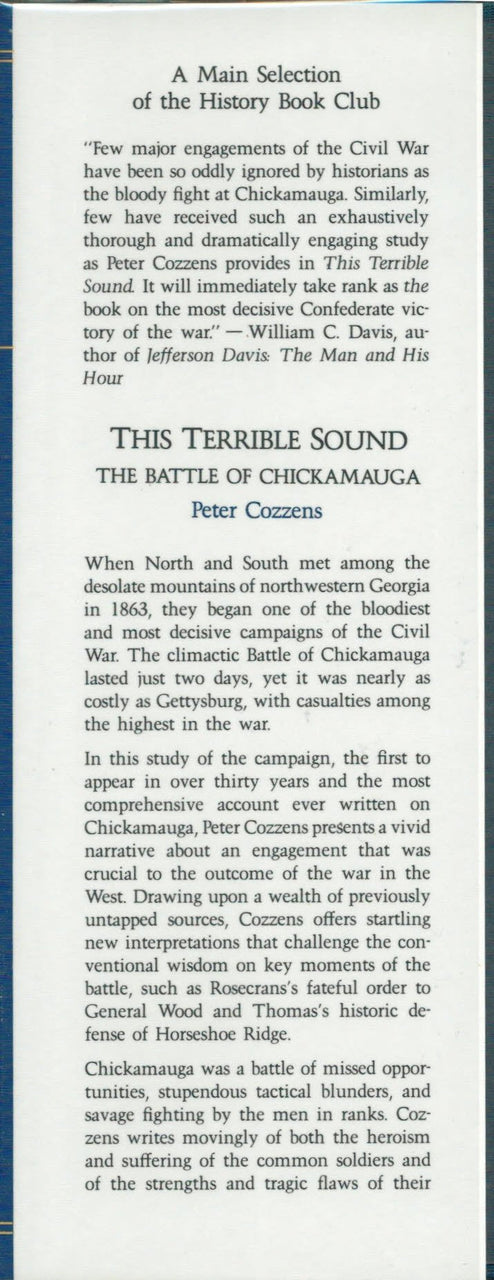 A Main Selection of the History Book Club

"Few major engagements of the Civil War have been so oddly ignored by historians as the bloody fight at Chickamauga. Similarly, few have received such an exhaustively thorough and dramatically engaging study as Peter Cozzens provides in This Terrible Sound. It will immediately take rank as the book on the most decisive Confederate victory of the war." — William C. Davis, author of Jefferson Davis: The Man and His Hour

THIS TERRIBLE SOUND

THE BATTLE OF CHICKAMAUGA

Peter Cozzens

When North and South met among the desolate mountains of northwestern Georgia in 1863, they began one of the bloodiest and most decisive campaigns of the Civil War. The climactic Battle of Chickamauga lasted just two days, yet it was nearly as costly as Gettysburg, with casualties among the highest in the war.

In this study of the campaign, the first to appear in over thirty years and the most comprehensive account ever written on Chickamauga, Peter Cozzens presents a vivid narrative about an engagement that was crucial to the outcome of the war in the West. Drawing upon a wealth of previously untapped sources, Cozzens offers startling new interpretations that challenge the conventional wisdom on key moments of the battle, such as Rosecrans's fateful order to General Wood and Thomas's historic defense of Horseshoe Ridge.

Chickamauga was a battle of missed opportunities, stupendous tactical blunders, and savage fighting by the men in ranks. Cozzens writes movingly of both the heroism and suffering of the common soldiers and of the strengths and tragic flaws of their